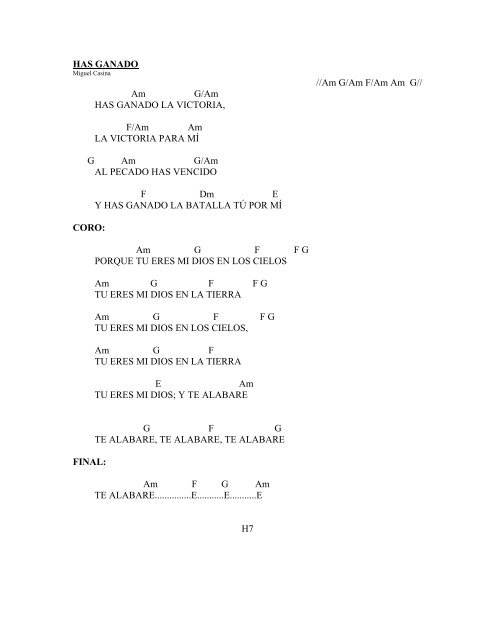 HAS GANADO
Miguel Casina

//Am G/Am F/Am Am G//

Am G/Am
HAS GANADO LA VICTORIA,

F/Am Am
LA VICTORIA PARA MÍ

G Am G/Am
AL PECADO HAS VENCIDO

F Dm E
Y HAS GANADO LA BATALLA TÚ POR MÍ

CORO:

Am G F F G
PORQUE TU ERES MI DIOS EN LOS CIELOS

Am G F F G
TU ERES MI DIOS EN LA TIERRA

Am G F F G
TU ERES MI DIOS EN LOS CIELOS,

Am G F
TU ERES MI DIOS EN LA TIERRA

E Am
TU ERES MI DIOS; Y TE ALABARE

G F G
TE ALABARE, TE ALABARE, TE ALABARE

FINAL:

Am F G Am
TE ALABARE...............E...........E...........E

H7